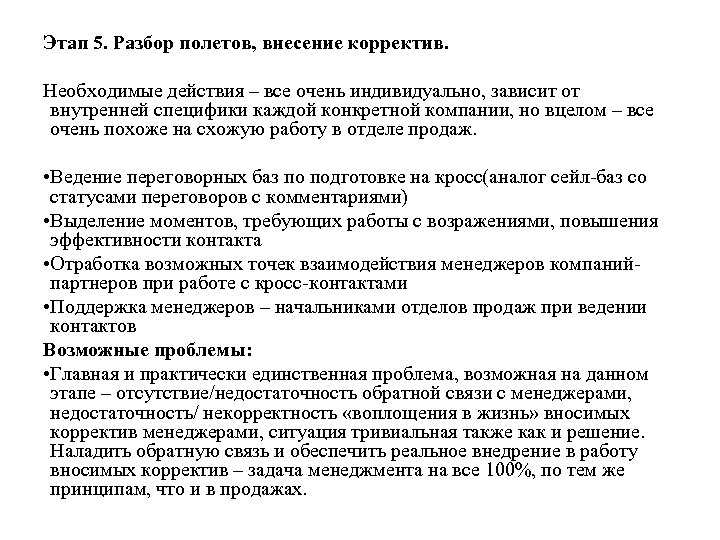 Этап 5. Разбор полетов, внесение корректив.

Необходимые действия – все очень индивидуально, зависит от внутренней специфики каждой конкретной компании, но вцелом – все очень похоже на схожую работу в отделе продаж.

•Ведение переговорных баз по подготовке на кросс(аналог сейл-баз со статусами переговоров с комментариями)
•Выделение моментов, требующих работы с возражениями, повышения эффективности контакта
•Отработка возможных точек взаимодействия менеджеров компаний-партнеров при работе с кросс-контактами
•Поддержка менеджеров – начальниками отделов продаж при ведении контактов
Возможные проблемы:
•Главная и практически единственная проблема, возможная на данном этапе – отсутствие/недостаточность обратной связи с менеджерами, недостаточность/ некорректность «воплощения в жизнь» вносимых корректив менеджерами, ситуация тривиальная также как и решение. Наладить обратную связь и обеспечить реальное внедрение в работу вносимых корректив – задача менеджмента на все 100%, по тем же принципам, что и в продажах.